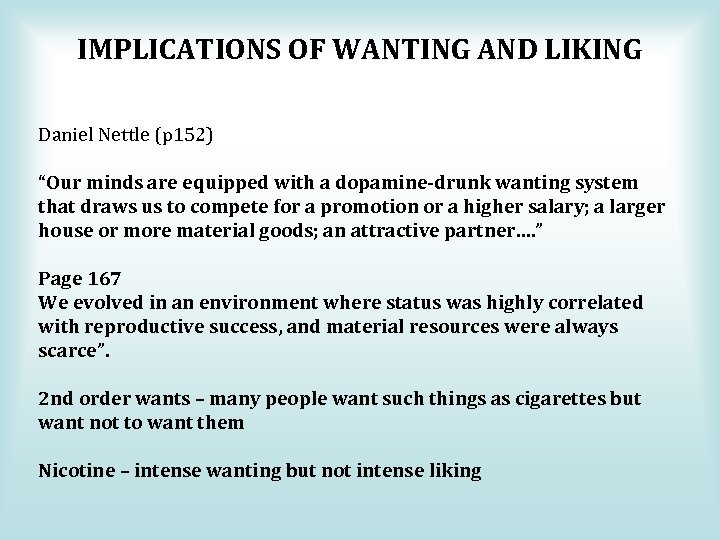 IMPLICATIONS OF WANTING AND LIKING

Daniel Nettle (p152)

“Our minds are equipped with a dopamine-drunk wanting system that draws us to compete for a promotion or a higher salary; a larger house or more material goods; an attractive partner….”

Page 167
We evolved in an environment where status was highly correlated with reproductive success, and material resources were always scarce”.

2nd order wants – many people want such things as cigarettes but want not to want them

Nicotine – intense wanting but not intense liking